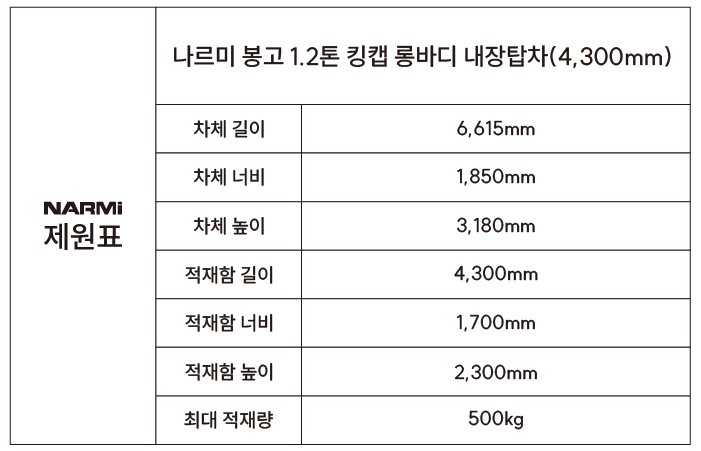 | NARMi 제원표 | 나르미 봉고 1.2톤 킹캡 롱바디 내장탑차(4,300mm) | |
|---|---|---|
| | 차체 길이 | 6,615mm |
| | 차체 너비 | 1,850mm |
| | 차체 높이 | 3,180mm |
| | 적재함 길이 | 4,300mm |
| | 적재함 너비 | 1,700mm |
| | 적재함 높이 | 2,300mm |
| | 최대 적재량 | 500kg |